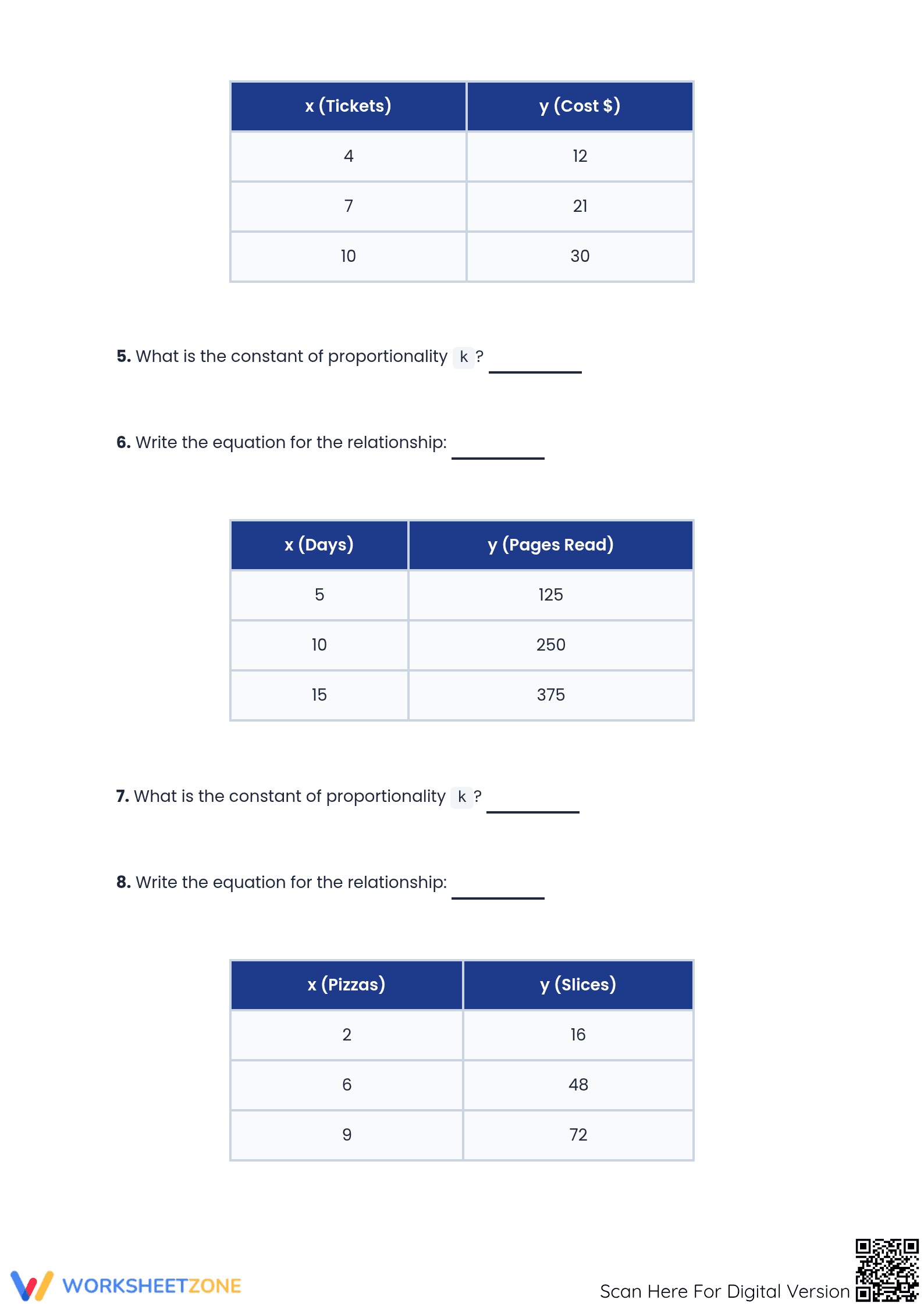 | x (Tickets) | y (Cost $) |
|---|---|
| 4 | 12 |
| 7 | 21 |
| 10 | 30 |

5. What is the constant of proportionality k ? ____

6. Write the equation for the relationship: ____

| x (Days) | y (Pages Read) |
|---|---|
| 5 | 125 |
| 10 | 250 |
| 15 | 375 |

7. What is the constant of proportionality k ? ____

8. Write the equation for the relationship: ____

| x (Pizzas) | y (Slices) |
|---|---|
| 2 | 16 |
| 6 | 48 |
| 9 | 72 |

WORKSHEETZONE

Scan Here For Digital Version